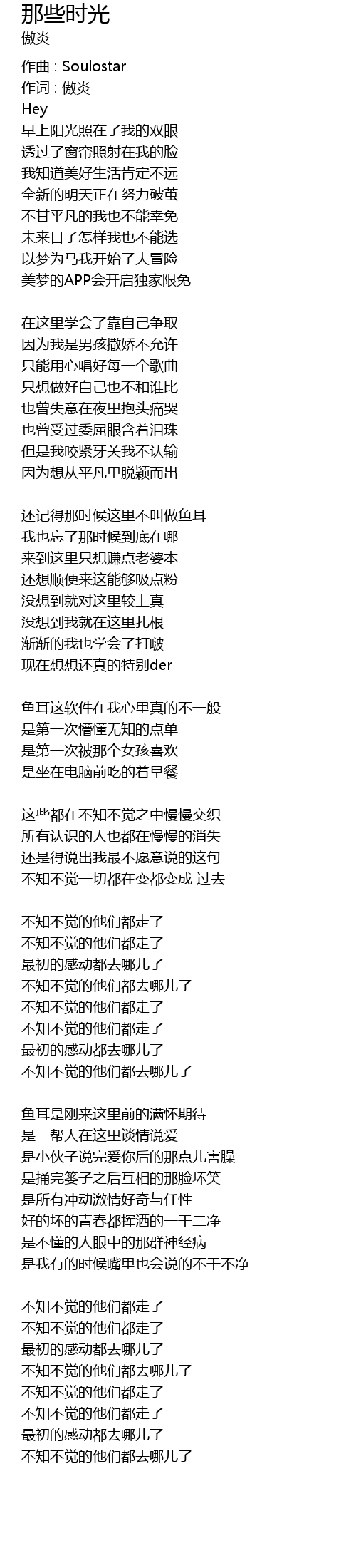 那些时光
傲炎

作曲 : Soulostar
作词 : 傲炎
Hey
早上阳光照在了我的双眼
透过了窗帘照射在我的脸
我知道美好生活肯定不远
全新的明天正在努力破茧
不甘平凡的我也不能幸免
未来日子怎样我也不能选
以梦为马我开始了大冒险
美梦的APP会开启独家限免

在这里学会了靠自己争取
因为我是男孩撒娇不允许
只能用心唱好每一个歌曲
只想做好自己也不和谁比
也曾失意在夜里抱头痛哭
也曾受过委屈眼含着泪珠
但是我咬紧牙关我不认输
因为想从平凡里脱颖而出

还记得那时候这里不叫做鱼耳
我也忘了那时候到底在哪
来到这里只想赚点老婆本
还想顺便来这能够吸点粉
没想到就对这里较上真
没想到我就在这里扎根
渐渐的我也学会了打啵
现在想想还真的特别der

鱼耳这软件在我心里真的不一般
是第一次懵懂无知的点单
是第一次被那个女孩喜欢
是坐在电脑前吃的着早餐

这些都在不知不觉之中慢慢交织
所有认识的人也都在慢慢的消失
还是得说出我最不愿意说的这句
不知不觉一切都在变都变成 过去

不知不觉的他们都走了
不知不觉的他们都走了
最初的感动都去哪儿了
不知不觉的他们都去哪儿了
不知不觉的他们都走了
不知不觉的他们都走了
最初的感动都去哪儿了
不知不觉的他们都去哪儿了

鱼耳是刚来这里前的满怀期待
是一帮人在这里谈情说爱
是小伙子说完爱你后的那点儿害臊
是捅完篓子之后互相的那脸坏笑
是所有冲动激情好奇与任性
好的坏的青春都挥洒的一干二净
是不懂的人眼中的那群神经病
是我有的时候嘴里也会说的不干不净

不知不觉的他们都走了
不知不觉的他们都走了
最初的感动都去哪儿了
不知不觉的他们都去哪儿了
不知不觉的他们都走了
不知不觉的他们都走了
最初的感动都去哪儿了
不知不觉的他们都去哪儿了